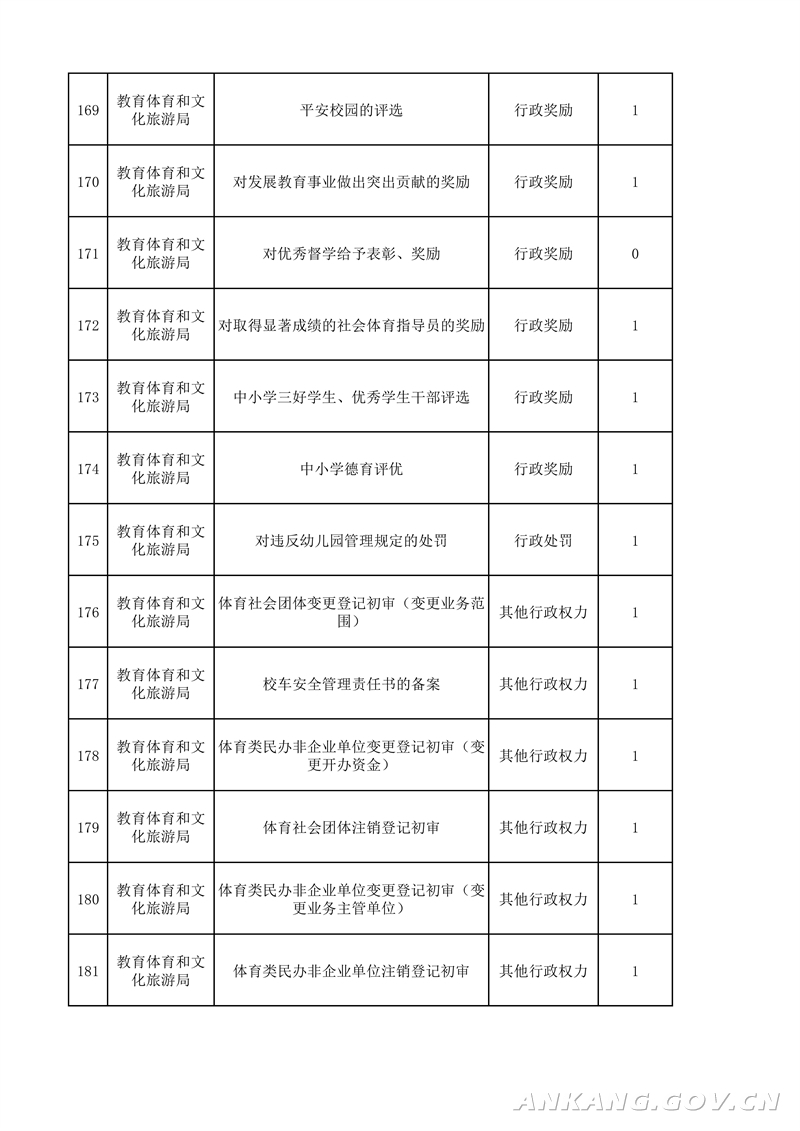 | 169 | 教育体育和文化旅游局 | 平安校园的评选 | 行政奖励 | 1 |
|---|---|---|---|---|
| 170 | 教育体育和文化旅游局 | 对发展教育事业做出突出贡献的奖励 | 行政奖励 | 1 |
| 171 | 教育体育和文化旅游局 | 对优秀督学给予表彰、奖励 | 行政奖励 | 0 |
| 172 | 教育体育和文化旅游局 | 对取得显著成绩的社会体育指导员的奖励 | 行政奖励 | 1 |
| 173 | 教育体育和文化旅游局 | 中小学三好学生、优秀学生干部评选 | 行政奖励 | 1 |
| 174 | 教育体育和文化旅游局 | 中小学德育评优 | 行政奖励 | 1 |
| 175 | 教育体育和文化旅游局 | 对违反幼儿园管理规定的处罚 | 行政处罚 | 1 |
| 176 | 教育体育和文化旅游局 | 体育社会团体变更登记初审（变更业务范围） | 其他行政权力 | 1 |
| 177 | 教育体育和文化旅游局 | 校车安全管理责任书的备案 | 其他行政权力 | 1 |
| 178 | 教育体育和文化旅游局 | 体育类民办非企业单位变更登记初审（变更开办资金） | 其他行政权力 | 1 |
| 179 | 教育体育和文化旅游局 | 体育社会团体注销登记初审 | 其他行政权力 | 1 |
| 180 | 教育体育和文化旅游局 | 体育类民办非企业单位变更登记初审（变更业务主管单位） | 其他行政权力 | 1 |
| 181 | 教育体育和文化旅游局 | 体育类民办非企业单位注销登记初审 | 其他行政权力 | 1 |

ANKANG.GOV.CN